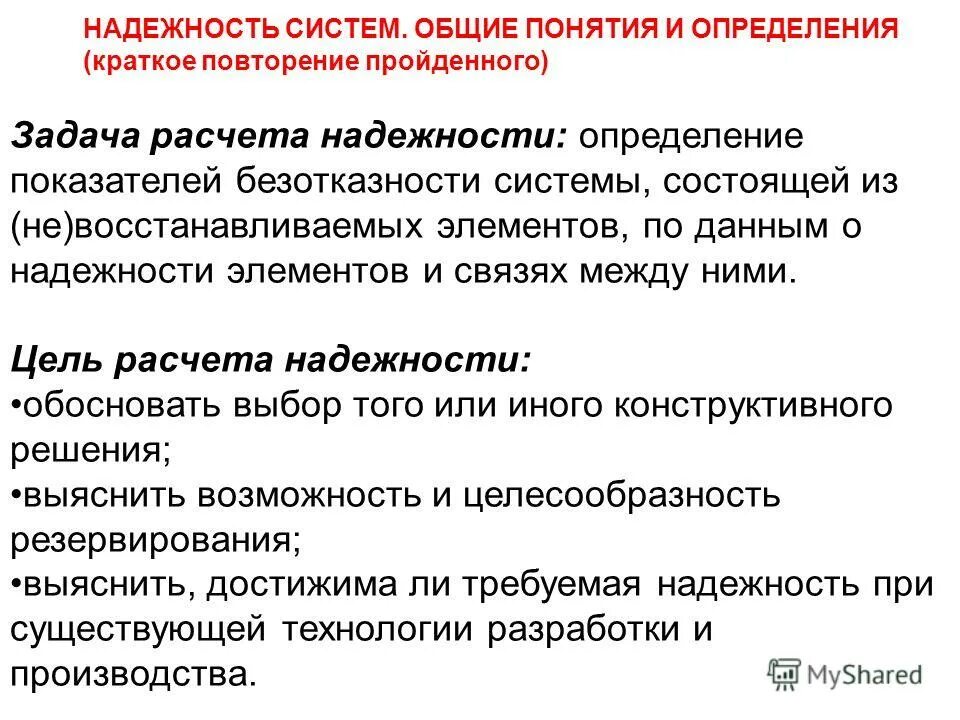 НАДЕЖНОСТЬ СИСТЕМ. ОБЩИЕ ПОНЯТИЯ И ОПРЕДЕЛЕНИЯ
(краткое повторение пройденного)

Задача расчета надежности: определение показателей безотказности системы, состоящей из (не)восстанавливаемых элементов, по данным о надежности элементов и связях между ними.

Цель расчета надежности:
•обосновать выбор того или иного конструктивного решения;
•выяснить возможность и целесообразность резервирования;
•выяснить, достижима ли требуемая надежность при существующей технологии разработки и производства.

MyShared